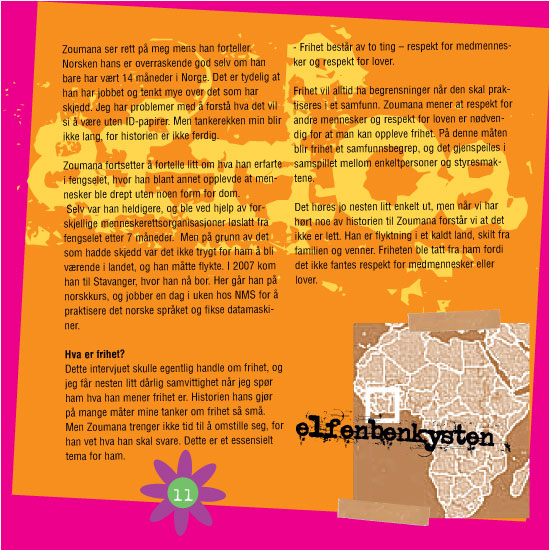 Zoumana ser rett på meg mens han forteller. Norsken hans er overraskende god selv om han bare har vært 14 måneder i Norge. Det er tydelig at han har jobbet og tenkt mye over det som har skjedd. Jeg har problemer med å forstå hva det vil si å være uten ID-papirer. Men tankerekken min blir ikke lang, for historien er ikke ferdig.

Zoumana fortsetter å fortelle litt om hva han erfarte i fengselet, hvor han blant annet opplevde at mennesker ble drept uten noen form for dom.
Selv var han heldigere, og ble ved hjelp av forskjellige menneskerettsorganisasjoner løslatt fra fengselet etter 7 måneder. Men på grunn av det som hadde skjedd var det ikke trygt for ham å bli værende i landet, og han måtte flykte. I 2007 kom han til Stavanger, hvor han nå bor. Her går han på norskkurs, og jobber en dag i uken hos NMS for å praktisere det norske språket og fikse datamaskiner.

Hva er frihet?
Dette intervjuet skulle egentlig handle om frihet, og jeg får nesten litt dårlig samvittighet når jeg spør ham hva han mener frihet er. Historien hans gjør på mange måter mine tanker om frihet så små. Men Zoumana trenger ikke tid til å omstille seg, for han vet hva han skal svare. Dette er et essensielt tema for ham.

- Frihet består av to ting – respekt for medmennesker og respekt for lover.

Frihet vil alltid ha begrensninger når den skal praktiseres i et samfunn. Zoumana mener at respekt for andre mennesker og respekt for loven er nødvendig for at man kan oppleve frihet. På denne måten blir frihet et samfunnsbegrep, og det gjenspeiles i samspillet mellom enkeltpersoner og styresmaktene.

Det høres jo nesten litt enkelt ut, men når vi har hørt noe av historien til Zoumana forstår vi at det ikke er lett. Han er flyktning i et kaldt land, skilt fra familien og venner. Friheten ble tatt fra ham fordi det ikke fantes respekt for medmennesker eller lover.

elfenbenkysten

11